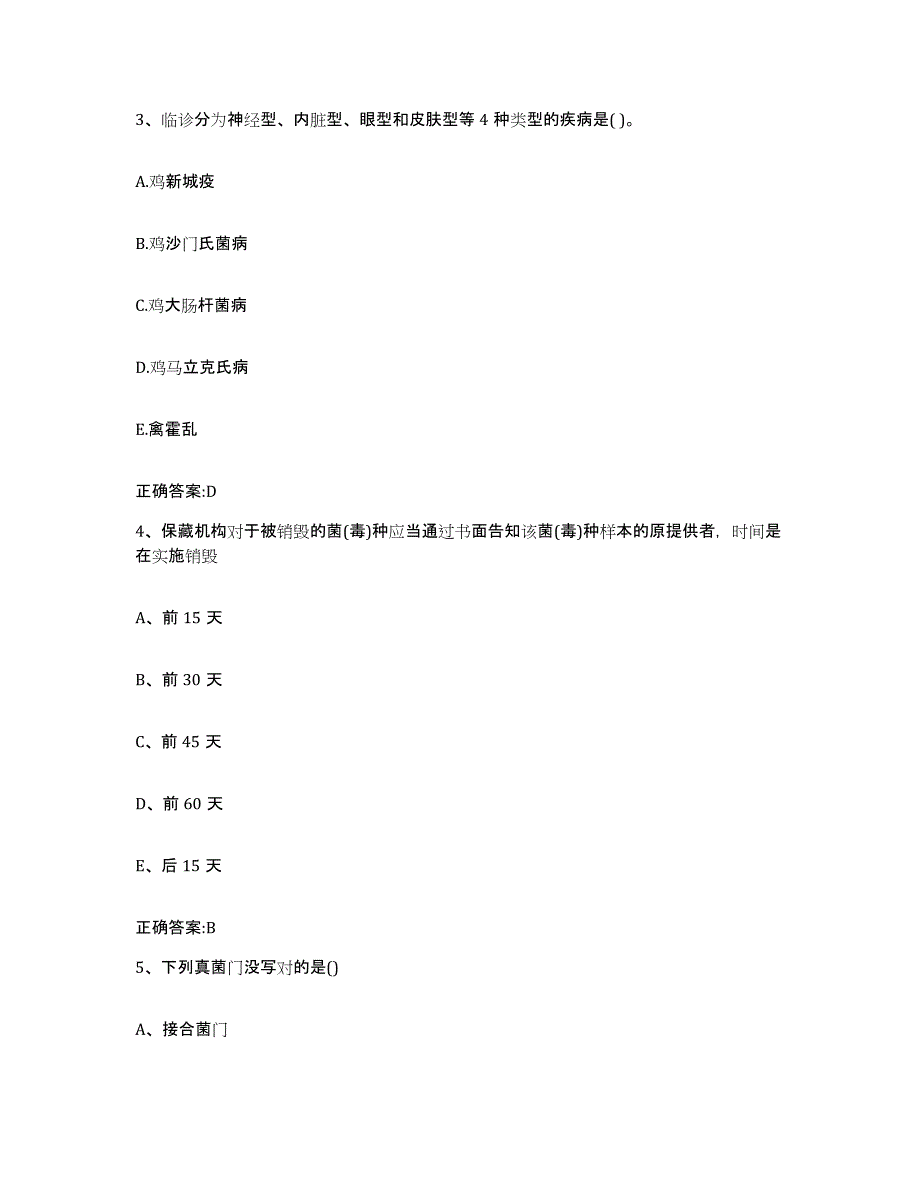 3、临诊分为神经型、内脏型、眼型和皮肤型等 4 种类型的疾病是( )。

A.鸡新城疫

B.鸡沙门氏菌病

C.鸡大肠杆菌病

D.鸡马立克氏病

E.禽霍乱

正确答案:D

4、保藏机构对于被销毁的菌(毒)种应当通过书面告知该菌(毒)种样本的原提供者，时间是在实施销毁

A、前 15 天

B、前 30 天

C、前 45 天

D、前 60 天

E、后 15 天

正确答案:B

5、下列真菌门没写对的是()

A、接合菌门